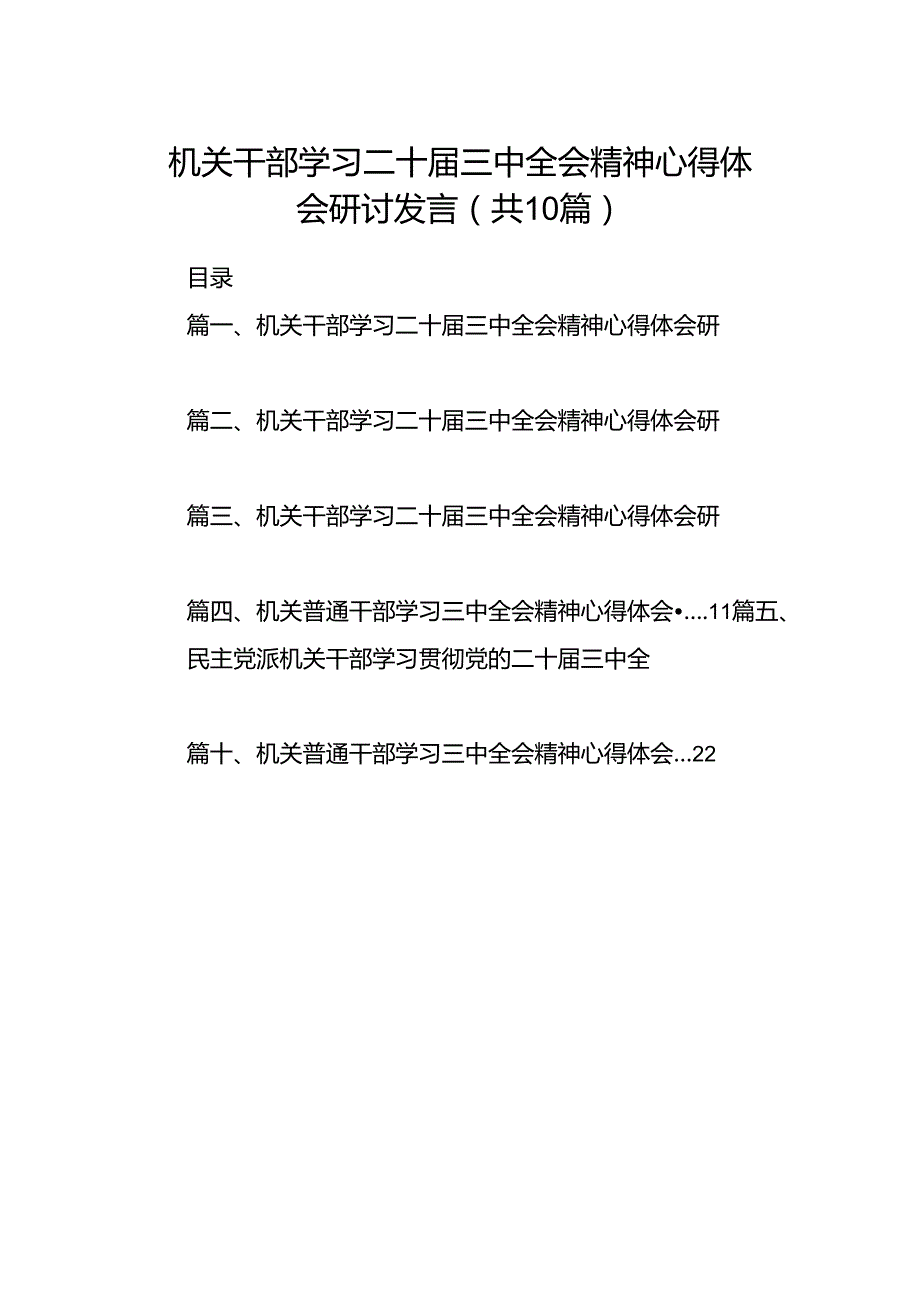 机关干部学习二十届三中全会精神心得体会研讨发言（共10篇）

目录

篇一、机关干部学习二十届三中全会精神心得体会研

篇二、机关干部学习二十届三中全会精神心得体会研

篇三、机关干部学习二十届三中全会精神心得体会研

篇四、机关普通干部学习三中全会精神心得体会•....11篇五、民主党派机关干部学习贯彻党的二十届三中全

篇十、机关普通干部学习三中全会精神心得体会...22